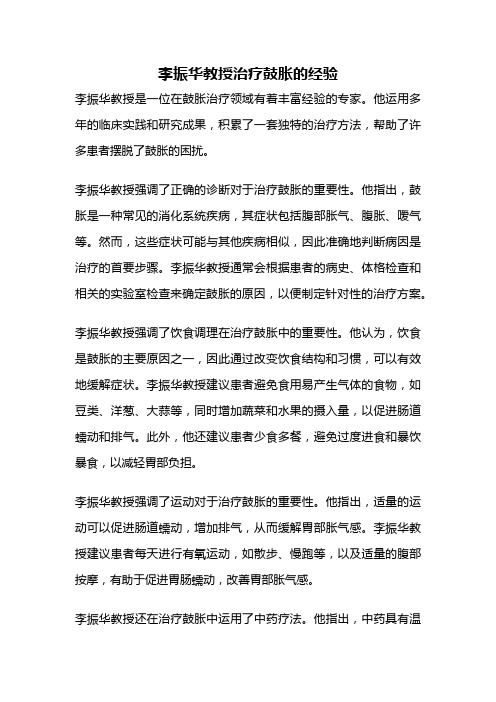 李振华教授治疗鼓胀的经验

李振华教授是一位在鼓胀治疗领域有着丰富经验的专家。他运用多年的临床实践和研究成果，积累了一套独特的治疗方法，帮助了许多患者摆脱了鼓胀的困扰。

李振华教授强调了正确的诊断对于治疗鼓胀的重要性。他指出，鼓胀是一种常见的消化系统疾病，其症状包括腹部胀气、腹胀、嗳气等。然而，这些症状可能与其他疾病相似，因此准确地判断病因是治疗的首要步骤。李振华教授通常会根据患者的病史、体格检查和相关的实验室检查来确定鼓胀的原因，以便制定针对性的治疗方案。

李振华教授强调了饮食调理在治疗鼓胀中的重要性。他认为，饮食是鼓胀的主要原因之一，因此通过改变饮食结构和习惯，可以有效地缓解症状。李振华教授建议患者避免食用易产生气体的食物，如豆类、洋葱、大蒜等，同时增加蔬菜和水果的摄入量，以促进肠道蠕动和排气。此外，他还建议患者少食多餐，避免过度进食和暴饮暴食，以减轻胃部负担。

李振华教授强调了运动对于治疗鼓胀的重要性。他指出，适量的运动可以促进肠道蠕动，增加排气，从而缓解胃部胀气感。李振华教授建议患者每天进行有氧运动，如散步、慢跑等，以及适量的腹部按摩，有助于促进胃肠蠕动，改善胃部胀气感。

李振华教授还在治疗鼓胀中运用了中药疗法。他指出，中药具有温